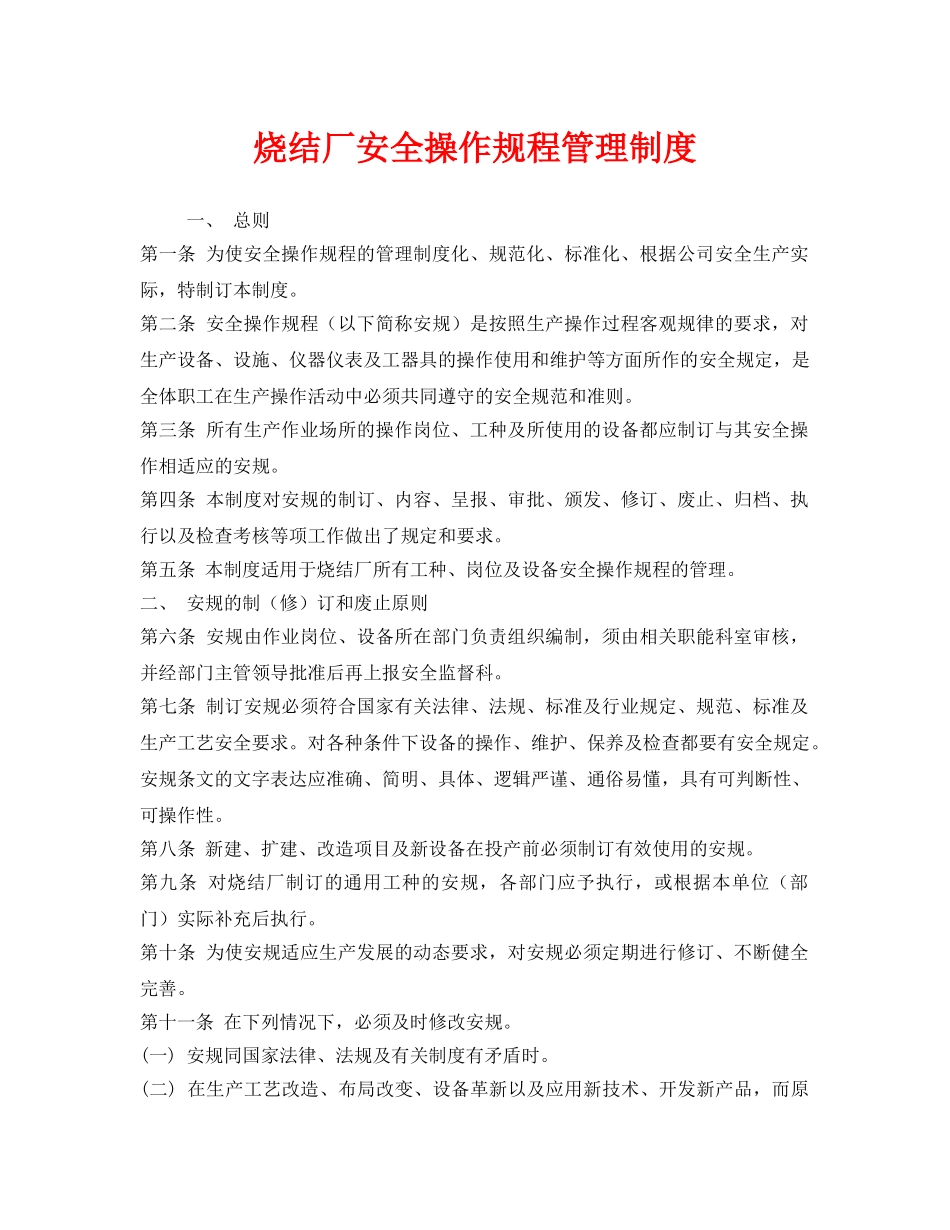 烧结厂安全操作规程管理制度

一、 总则

第一条 为使安全操作规程的管理制度化、规范化、标准化、根据公司安全生产实际，特制订本制度。

第二条 安全操作规程（以下简称安规）是按照生产操作过程客观规律的要求，对生产设备、设施、仪器仪表及工器具的操作使用和维护等方面所作的安全规定，是全体职工在生产操作活动中必须共同遵守的安全规范和准则。

第三条 所有生产作业场所的操作岗位、工种及所使用的设备都应制订与其安全操作相适应的安规。

第四条 本制度对安规的制订、内容、呈报、审批、颁发、修订、废止、归档、执行以及检查考核等项工作做出了规定和要求。

第五条 本制度适用于烧结厂所有工种、岗位及设备安全操作规程的管理。

二、 安规的制（修）订和废止原则

第六条 安规由作业岗位、设备所在部门负责组织编制，须由相关职能科室审核，并经部门主管领导批准后再上报安全监督科。

第七条 制订安规必须符合国家有关法律、法规、标准及行业规定、规范、标准及生产工艺安全要求。对各种条件下设备的操作、维护、保养及检查都要有安全规定。安规条文的文字表达应准确、简明、具体、逻辑严谨、通俗易懂，具有可判断性、可操作性。

第八条 新建、扩建、改造项目及新设备在投产前必须制订有效使用的安规。

第九条 对烧结厂制订的通用工种的安规，各部门应予执行，或根据本单位（部门）实际补充后执行。

第十条 为使安规适应生产发展的动态要求，对安规必须定期进行修订、不断健全完善。

第十一条 在下列情况下，必须及时修改安规。

(一) 安规同国家法律、法规及有关制度有矛盾时。

(二) 在生产工艺改造、布局改变、设备革新以及应用新技术、开发新产品，而原